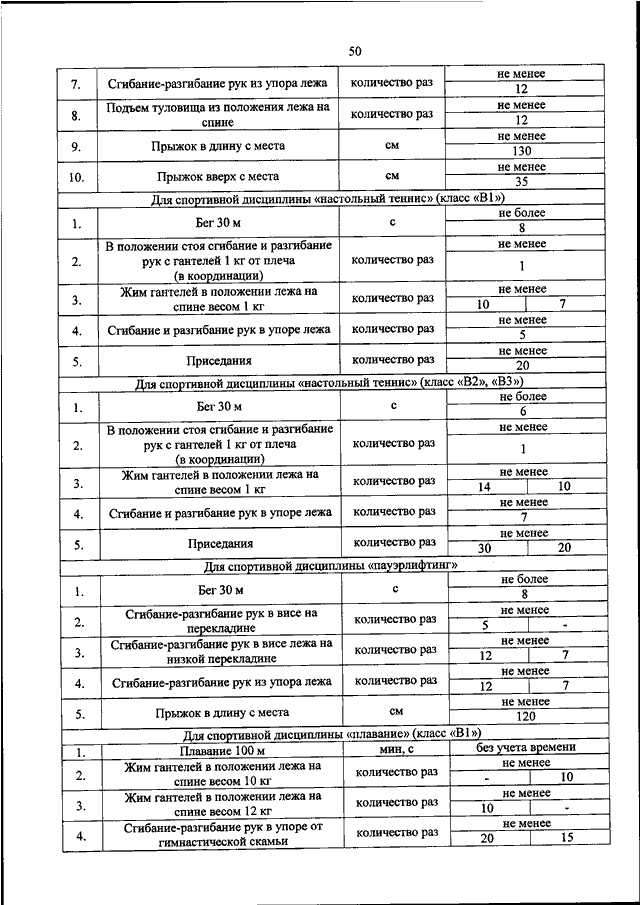 50

| | | | | |
|---|---|---|---|---|
| 7. | Сгибание-разгибание рук из упора лежа | количество раз | не менее | |
| | | | 12 | |
| 8. | Подъем туловища из положения лежа на спине | количество раз | не менее | |
| | | | 12 | |
| 9. | Прыжок в длину с места | см | не менее | |
| | | | 130 | |
| 10. | Прыжок вверх с места | см | не менее | |
| | | | 35 | |
| Для спортивной дисциплины «настольный теннис» (класс «В1») | | | | |
| 1. | Бег 30 м | с | не более | |
| | | | 8 | |
| 2. | В положении стоя сгибание и разгибание рук с гантелей 1 кг от плеча (в координации) | количество раз | не менее | |
| | | | 1 | |
| 3. | Жим гантелей в положении лежа на спине весом 1 кг | количество раз | не менее | |
| | | | 10 | 7 |
| 4. | Сгибание и разгибание рук в упоре лежа | количество раз | не менее | |
| | | | 5 | |
| 5. | Приседания | количество раз | не менее | |
| | | | 20 | |
| Для спортивной дисциплины «настольный теннис» (класс «В2», «В3») | | | | |
| 1. | Бег 30 м | с | не более | |
| | | | 6 | |
| 2. | В положении стоя сгибание и разгибание рук с гантелей 1 кг от плеча (в координации) | количество раз | не менее | |
| | | | 1 | |
| 3. | Жим гантелей в положении лежа на спине весом 1 кг | количество раз | не менее | |
| | | | 14 | 10 |
| 4. | Сгибание и разгибание рук в упоре лежа | количество раз | не менее | |
| | | | 7 | |
| 5. | Приседания | количество раз | не менее | |
| | | | 30 | 20 |
| Для спортивной дисциплины «пауэрлифтинг» | | | | |
| 1. | Бег 30 м | с | не более | |
| | | | 8 | |
| 2. | Сгибание-разгибание рук в висе на перекладине | количество раз | не менее | |
| | | | 5 | - |
| 3. | Сгибание-разгибание рук в висе лежа на низкой перекладине | количество раз | не менее | |
| | | | 12 | 7 |
| 4. | Сгибание-разгибание рук из упора лежа | количество раз | не менее | |
| | | | 12 | 7 |
| 5. | Прыжок в длину с места | см | не менее | |
| | | | 120 | |
| Для спортивной дисциплины «плавание» (класс «В1») | | | | |
| 1. | Плавание 100 м | мин, с | без учета времени | |
| 2. | Жим гантелей в положении лежа на спине весом 10 кг | количество раз | не менее | |
| | | | - | 10 |
| 3. | Жим гантелей в положении лежа на спине весом 12 кг | количество раз | не менее | |
| | | | 10 | - |
| 4. | Сгибание-разгибание рук в упоре от гимнастической скамьи | количество раз | не менее | |
| | | | 20 | 15 |